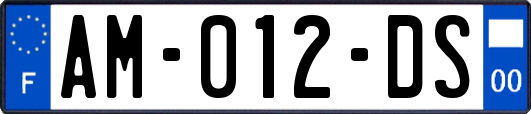 F
AM-012-DS
00